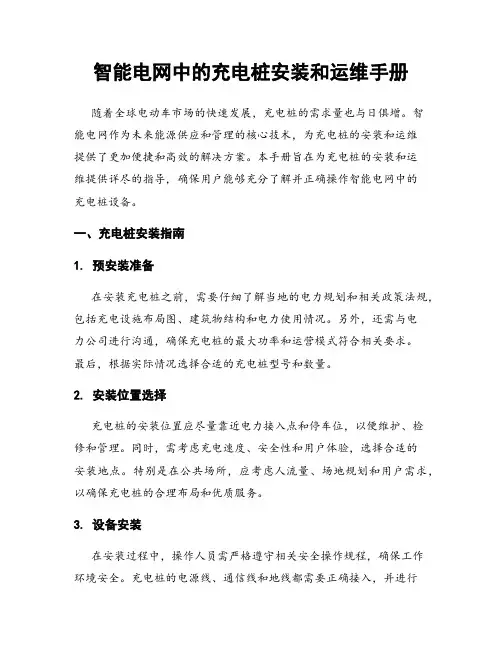 智能电网中的充电桩安装和运维手册

随着全球电动车市场的快速发展，充电桩的需求量也与日俱增。智能电网作为未来能源供应和管理的核心技术，为充电桩的安装和运维提供了更加便捷和高效的解决方案。本手册旨在为充电桩的安装和运维提供详尽的指导，确保用户能够充分了解并正确操作智能电网中的充电桩设备。

一、充电桩安装指南

1. 预安装准备

在安装充电桩之前，需要仔细了解当地的电力规划和相关政策法规，包括充电设施布局图、建筑物结构和电力使用情况。另外，还需与电力公司进行沟通，确保充电桩的最大功率和运营模式符合相关要求。最后，根据实际情况选择合适的充电桩型号和数量。

2. 安装位置选择

充电桩的安装位置应尽量靠近电力接入点和停车位，以便维护、检修和管理。同时，需考虑充电速度、安全性和用户体验，选择合适的安装地点。特别是在公共场所，应考虑人流量、场地规划和用户需求，以确保充电桩的合理布局和优质服务。

3. 设备安装

在安装过程中，操作人员需严格遵守相关安全操作规程，确保工作环境安全。充电桩的电源线、通信线和地线都需要正确接入，并进行